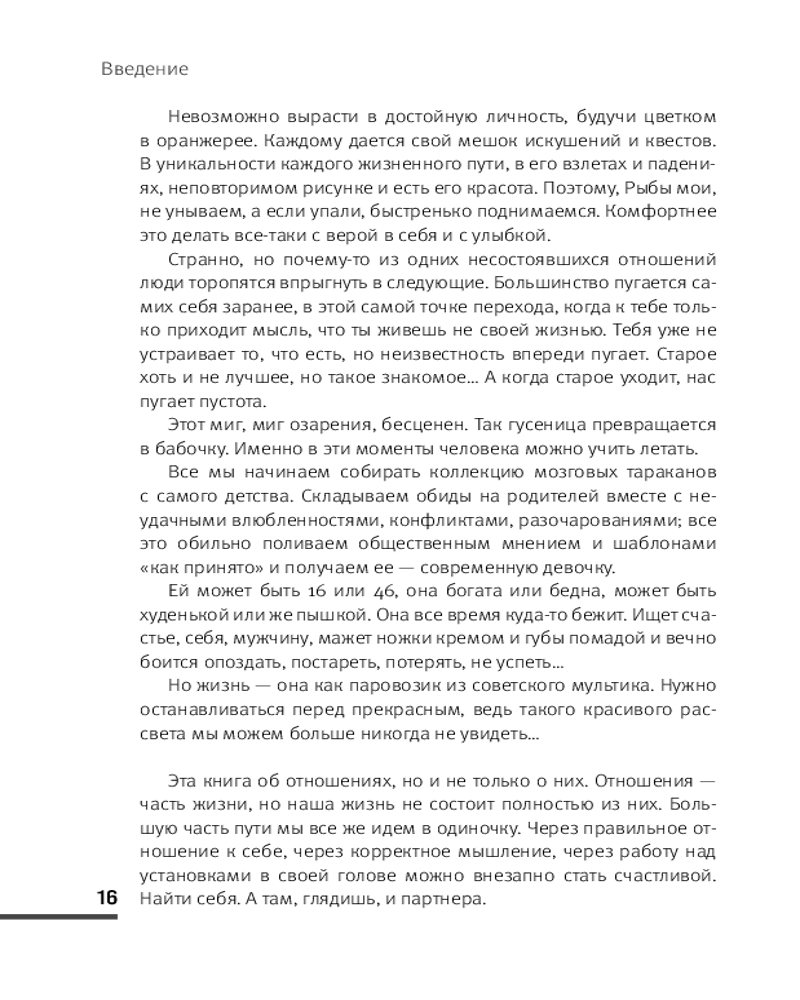 Введение

Невозможно вырасти в достойную личность, будучи цветком в оранжерее. Каждому дается свой мешок искушений и квестов. В уникальности каждого жизненного пути, в его взлетах и падениях, неповторимом рисунке и есть его красота. Поэтому, Рыбы мои, не унываем, а если упали, быстренько поднимаемся. Комфортнее это делать все-таки с верой в себя и с улыбкой.

Странно, но почему-то из одних несостоявшихся отношений люди торопятся впрыгнуть в следующие. Большинство пугается самих себя заранее, в этой самой точке перехода, когда к тебе только приходит мысль, что ты живешь не своей жизнью. Тебя уже не устраивает то, что есть, но неизвестность впереди пугает. Старое хоть и не лучшее, но такое знакомое... А когда старое уходит, нас пугает пустота.

Этот миг, миг озарения, бесценен. Так гусеница превращается в бабочку. Именно в эти моменты человека можно учить летать.

Все мы начинаем собирать коллекцию мозговых тараканов с самого детства. Складываем обиды на родителей вместе с неудачными влюбленностями, конфликтами, разочарованиями; все это обильно поливаем общественным мнением и шаблонами «как принято» и получаем ее — современную девочку.

Ей может быть 16 или 46, она богата или бедна, может быть худенькой или же пышкой. Она все время куда-то бежит. Ищет счастье, себя, мужчину, мажет ножки кремом и губы помадой и вечно боится опоздать, постареть, потерять, не успеть...

Но жизнь — она как паровозик из советского мультика. Нужно останавливаться перед прекрасным, ведь такого красивого рассвета мы можем больше никогда не увидеть...

Эта книга об отношениях, но и не только о них. Отношения — часть жизни, но наша жизнь не состоит полностью из них. Большую часть пути мы все же идем в одиночку. Через правильное отношение к себе, через корректное мышление, через работу над установками в своей голове можно внезапно стать счастливой. Найти себя. А там, глядишь, и партнера.

16